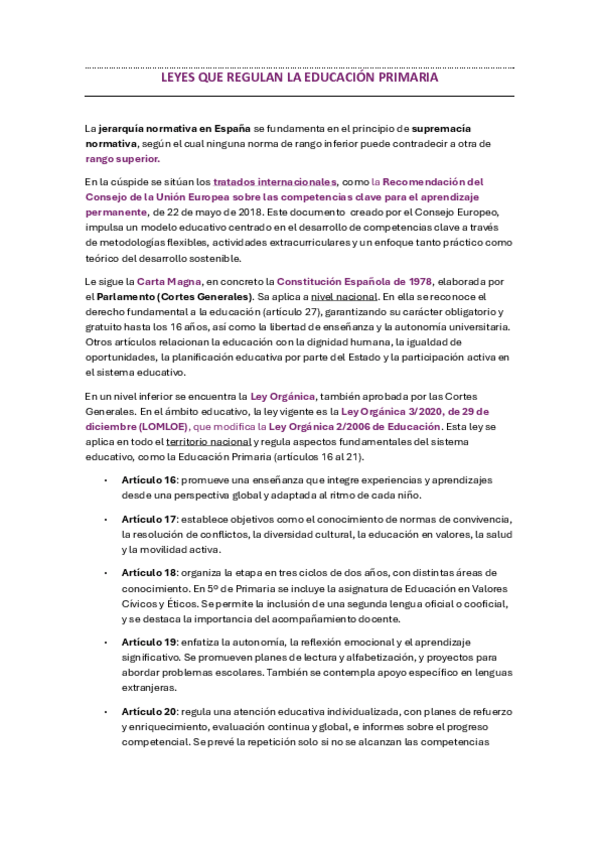 LEYES QUE REGULAN LA EDUCACIÓN PRIMARIA

La jerarquía normativa en España se fundamenta en el principio de supremacía normativa, según el cual ninguna norma de rango inferior puede contradecir a otra de rango superior.

En la cúspide se sitúan los tratados internacionales, como la Recomendación del Consejo de la Unión Europea sobre las competencias clave para el aprendizaje permanente, de 22 de mayo de 2018. Este documento creado por el Consejo Europeo, impulsa un modelo educativo centrado en el desarrollo de competencias clave a través de metodologías flexibles, actividades extracurriculares y un enfoque tanto práctico como teórico del desarrollo sostenible.

Le sigue la Carta Magna, en concreto la Constitución Española de 1978, elaborada por el Parlamento (Cortes Generales). Sa aplica a nivel nacional. En ella se reconoce el derecho fundamental a la educación (artículo 27), garantizando su carácter obligatorio y gratuito hasta los 16 años, así como la libertad de enseñanza y la autonomía universitaria. Otros artículos relacionan la educación con la dignidad humana, la igualdad de oportunidades, la planificación educativa por parte del Estado y la participación activa en el sistema educativo.

En un nivel inferior se encuentra la Ley Orgánica, también aprobada por las Cortes Generales. En el ámbito educativo, la ley vigente es la Ley Orgánica 3/2020, de 29 de diciembre (LOMLOE), que modifica la Ley Orgánica 2/2006 de Educación. Esta ley se aplica en todo el territorio nacional y regula aspectos fundamentales del sistema educativo, como la Educación Primaria (artículos 16 al 21).

• Artículo 16: promueve una enseñanza que integre experiencias y aprendizajes desde una perspectiva global y adaptada al ritmo de cada niño.

• Artículo 17: establece objetivos como el conocimiento de normas de convivencia, la resolución de conflictos, la diversidad cultural, la educación en valores, la salud y la movilidad activa.

• Artículo 18: organiza la etapa en tres ciclos de dos años, con distintas áreas de conocimiento. En 5º de Primaria se incluye la asignatura de Educación en Valores Cívicos y Éticos. Se permite la inclusión de una segunda lengua oficial o cooficial, y se destaca la importancia del acompañamiento docente.

• Artículo 19: enfatiza la autonomía, la reflexión emocional y el aprendizaje significativo. Se promueven planes de lectura y alfabetización, y proyectos para abordar problemas escolares. También se contempla apoyo específico en lenguas extranjeras.

• Artículo 20: regula una atención educativa individualizada, con planes de refuerzo y enriquecimiento, evaluación continua y global, e informes sobre el progreso competencial. Se prevé la repetición solo si no se alcanzan las competencias